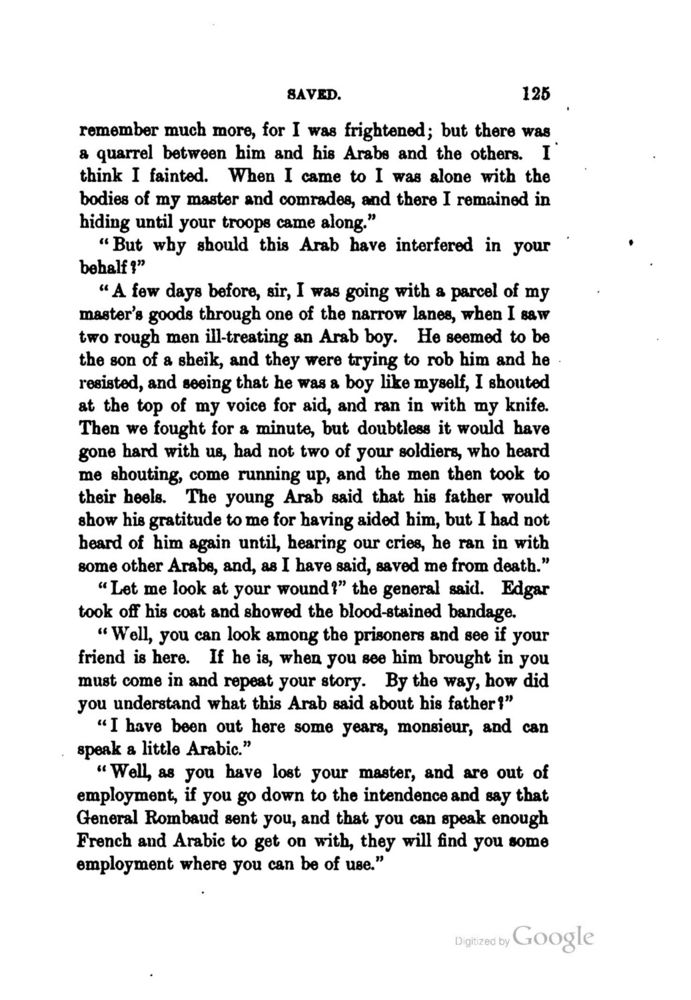 SAVED. 125

remember much more, for I was frightened; but there was a quarrel between him and his Arabs and the others. I think I fainted. When I came to I was alone with the bodies of my master and comrades, and there I remained in hiding until your troops came along."

"But why should this Arab have interfered in your behalf?"

"A few days before, sir, I was going with a parcel of my master's goods through one of the narrow lanes, when I saw two rough men ill-treating an Arab boy. He seemed to be the son of a sheik, and they were trying to rob him and he resisted, and seeing that he was a boy like myself, I shouted at the top of my voice for aid, and ran in with my knife. Then we fought for a minute, but doubtless it would have gone hard with us, had not two of your soldiers, who heard me shouting, come running up, and the men then took to their heels. The young Arab said that his father would show his gratitude to me for having aided him, but I had not heard of him again until, hearing our cries, he ran in with some other Arabs, and, as I have said, saved me from death."

"Let me look at your wound?" the general said. Edgar took off his coat and showed the blood-stained bandage.

"Well, you can look among the prisoners and see if your friend is here. If he is, when you see him brought in you must come in and repeat your story. By the way, how did you understand what this Arab said about his father?"

"I have been out here some years, monsieur, and can speak a little Arabic."

"Well, as you have lost your master, and are out of employment, if you go down to the intendence and say that General Rombaud sent you, and that you can speak enough French and Arabic to get on with, they will find you some employment where you can be of use."

Digitized by Google